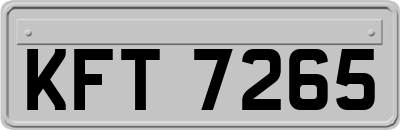 KFT 7265